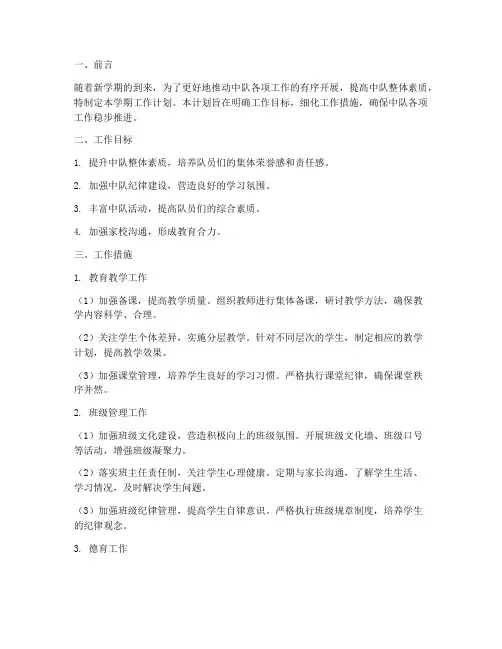 一、前言

随着新学期的到来，为了更好地推动中队各项工作的有序开展，提高中队整体素质，特制定本学期工作计划。本计划旨在明确工作目标，细化工作措施，确保中队各项工作稳步推进。

二、工作目标

1. 提升中队整体素质，培养队员们的集体荣誉感和责任感。

2. 加强中队纪律建设，营造良好的学习氛围。

3. 丰富中队活动，提高队员们的综合素质。

4. 加强家校沟通，形成教育合力。

三、工作措施

1. 教育教学工作

（1）加强备课，提高教学质量。组织教师进行集体备课，研讨教学方法，确保教学内容科学、合理。

（2）关注学生个体差异，实施分层教学。针对不同层次的学生，制定相应的教学计划，提高教学效果。

（3）加强课堂管理，培养学生良好的学习习惯。严格执行课堂纪律，确保课堂秩序井然。

2. 班级管理工作

（1）加强班级文化建设，营造积极向上的班级氛围。开展班级文化墙、班级口号等活动，增强班级凝聚力。

（2）落实班主任责任制，关注学生心理健康。定期与家长沟通，了解学生生活、学习情况，及时解决学生问题。

（3）加强班级纪律管理，提高学生自律意识。严格执行班级规章制度，培养学生的纪律观念。

3. 德育工作